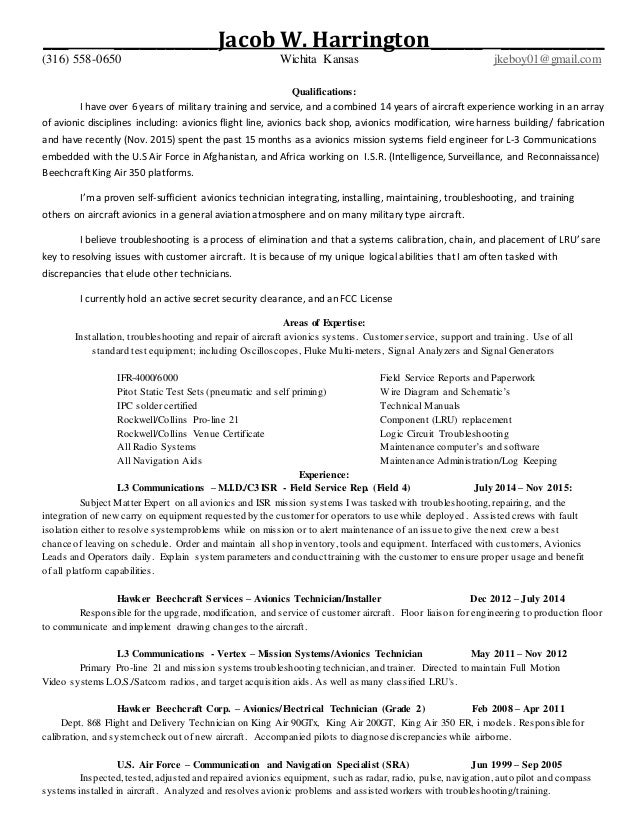 Jacob W. Harrington

(316) 558-0650 Wichita Kansas jkeboy01@gmail.com

Qualifications:

I have over 6 years of military training and service, and a combined 14 years of aircraft experience working in an array of avionic disciplines including: avionics flight line, avionics back shop, avionics modification, wire harness building/ fabrication and have recently (Nov. 2015) spent the past 15 months as a avionics mission systems field engineer for L-3 Communications embedded with the U.S Air Force in Afghanistan, and Africa working on I.S.R. (Intelligence, Surveillance, and Reconnaissance) Beechcraft King Air 350 platforms.

I'm a proven self-sufficient avionics technician integrating, installing, maintaining, troubleshooting, and training others on aircraft avionics in a general aviation atmosphere and on many military type aircraft.

I believe troubleshooting is a process of elimination and that a systems calibration, chain, and placement of LRU's are key to resolving issues with customer aircraft. It is because of my unique logical abilities that I am often tasked with discrepancies that elude other technicians.

I currently hold an active secret security clearance, and an FCC License

Areas of Expertise:

Installation, troubleshooting and repair of aircraft avionics systems. Customer service, support and training. Use of all standard test equipment; including Oscilloscopes, Fluke Multi-meters, Signal Analyzers and Signal Generators

IFR-4000/6000
Pitot Static Test Sets (pneumatic and self priming)
IPC solder certified
Rockwell/Collins Pro-line 21
Rockwell/Collins Venue Certificate
All Radio Systems
All Navigation Aids

Field Service Reports and Paperwork
Wire Diagram and Schematic's
Technical Manuals
Component (LRU) replacement
Logic Circuit Troubleshooting
Maintenance computer's and software
Maintenance Administration/Log Keeping

Experience:

L3 Communications – M.I.D./C3 ISR - Field Service Rep. (Field 4) July 2014 – Nov 2015:

Subject Matter Expert on all avionics and ISR mission systems I was tasked with troubleshooting, repairing, and the integration of new carry on equipment requested by the customer for operators to use while deployed. Assisted crews with fault isolation either to resolve system problems while on mission or to alert maintenance of an issue to give the next crew a best chance of leaving on schedule. Order and maintain all shop inventory, tools and equipment. Interfaced with customers, Avionics Leads and Operators daily. Explain system parameters and conduct training with the customer to ensure proper usage and benefit of all platform capabilities.

Hawker Beechcraft Services – Avionics Technician/Installer Dec 2012 – July 2014

Responsible for the upgrade, modification, and service of customer aircraft. Floor liaison for engineering to production floor to communicate and implement drawing changes to the aircraft.

L3 Communications - Vertex – Mission Systems/Avionics Technician May 2011 – Nov 2012

Primary Pro-line 21 and mission systems troubleshooting technician, and trainer. Directed to maintain Full Motion Video systems L.O.S./Satcom radios, and target acquisition aids. As well as many classified LRU's.

Hawker Beechcraft Corp. – Avionics/Electrical Technician (Grade 2) Feb 2008 – Apr 2011

Dept. 868 Flight and Delivery Technician on King Air 90GTx, King Air 200GT, King Air 350 ER, i models. Responsible for calibration, and system check out of new aircraft. Accompanied pilots to diagnose discrepancies while airborne.

U.S. Air Force – Communication and Navigation Specialist (SRA) Jun 1999 – Sep 2005

Inspected, tested, adjusted and repaired avionics equipment, such as radar, radio, pulse, navigation, auto pilot and compass systems installed in aircraft. Analyzed and resolves avionic problems and assisted workers with troubleshooting/training.